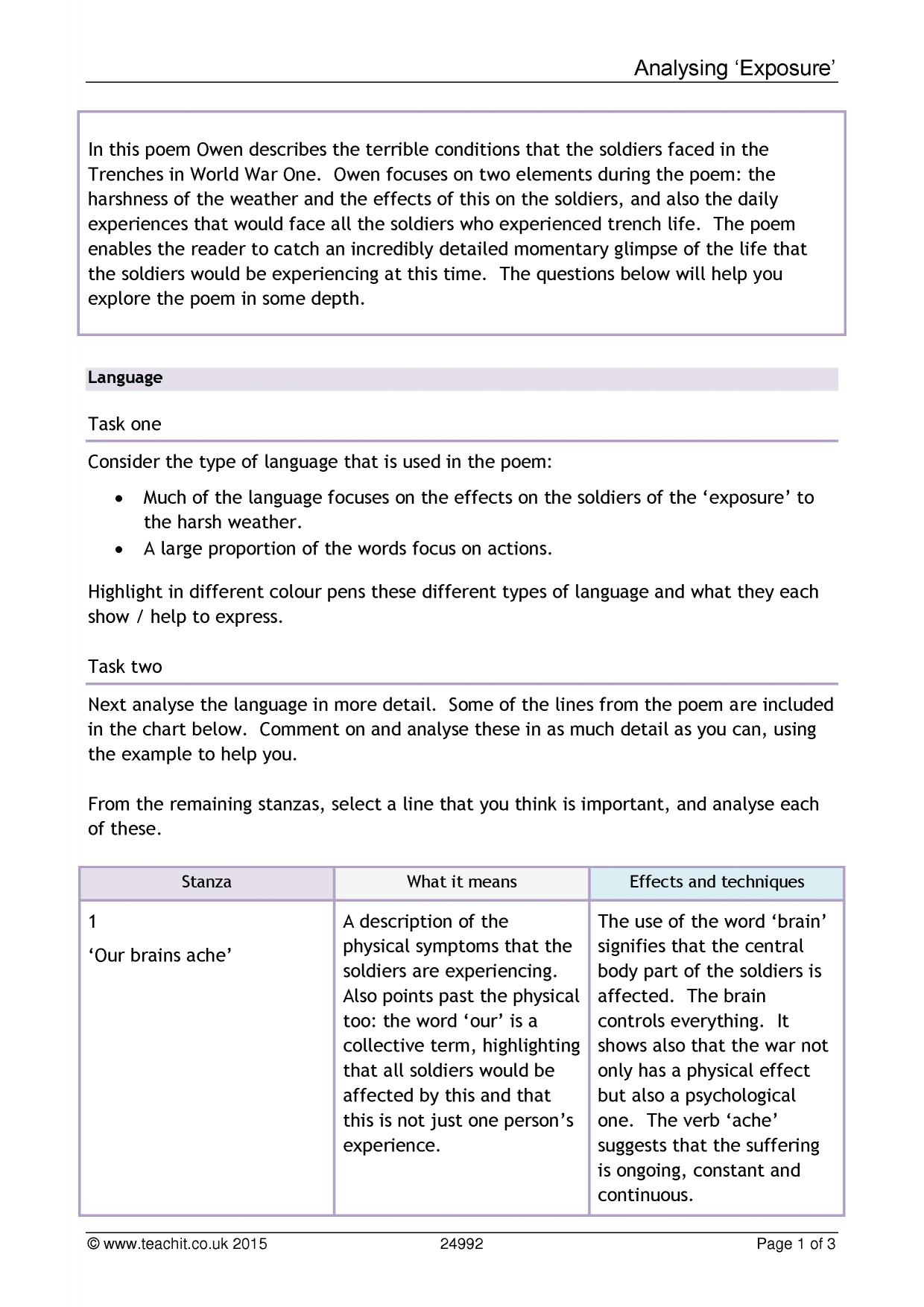 Analysing 'Exposure'

In this poem Owen describes the terrible conditions that the soldiers faced in the Trenches in World War One. Owen focuses on two elements during the poem: the harshness of the weather and the effects of this on the soldiers, and also the daily experiences that would face all the soldiers who experienced trench life. The poem enables the reader to catch an incredibly detailed momentary glimpse of the life that the soldiers would be experiencing at this time. The questions below will help you explore the poem in some depth.

Language

Task one

Consider the type of language that is used in the poem:

• Much of the language focuses on the effects on the soldiers of the 'exposure' to the harsh weather.
• A large proportion of the words focus on actions.

Highlight in different colour pens these different types of language and what they each show / help to express.

Task two

Next analyse the language in more detail. Some of the lines from the poem are included in the chart below. Comment on and analyse these in as much detail as you can, using the example to help you.

From the remaining stanzas, select a line that you think is important, and analyse each of these.

| Stanza | What it means | Effects and techniques |
|---|---|---|
| 1 'Our brains ache' | A description of the physical symptoms that the soldiers are experiencing. Also points past the physical too: the word 'our' is a collective term, highlighting that all soldiers would be affected by this and that this is not just one person's experience. | The use of the word 'brain' signifies that the central body part of the soldiers is affected. The brain controls everything. It shows also that the war not only has a physical effect but also a psychological one. The verb 'ache' suggests that the suffering is ongoing, constant and continuous. |

© www.teachit.co.uk 2015 24992 Page 1 of 3